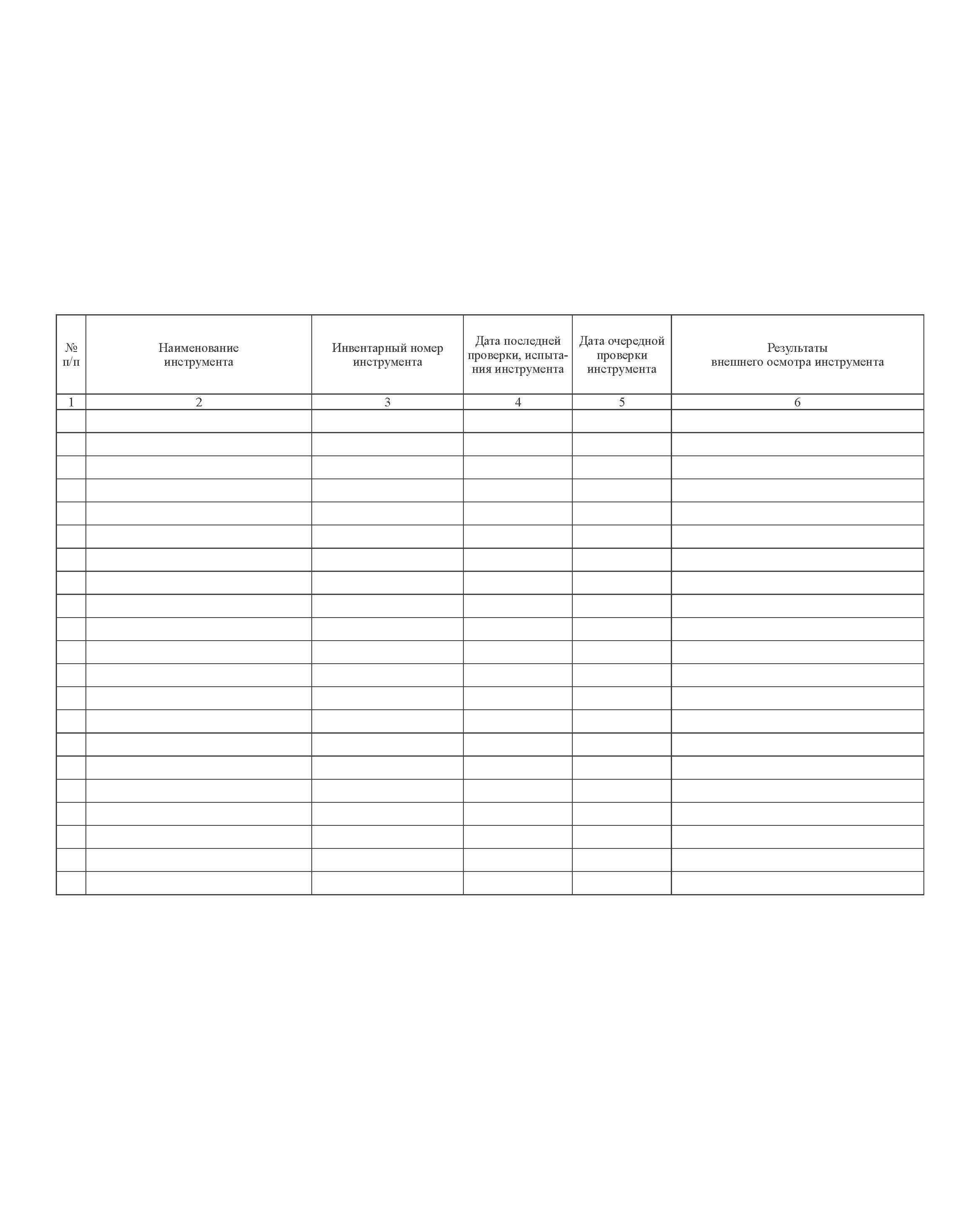 | № п/п | Наименование инструмента | Инвентарный номер инструмента | Дата последней проверки, испытания инструмента | Дата очередной проверки инструмента | Результаты внешнего осмотра инструмента |
|---|---|---|---|---|---|
| 1 | 2 | 3 | 4 | 5 | 6 |
| | | | | | |
| | | | | | |
| | | | | | |
| | | | | | |
| | | | | | |
| | | | | | |
| | | | | | |
| | | | | | |
| | | | | | |
| | | | | | |
| | | | | | |
| | | | | | |
| | | | | | |
| | | | | | |
| | | | | | |
| | | | | | |
| | | | | | |
| | | | | | |
| | | | | | |
| | | | | | |
| | | | | | |